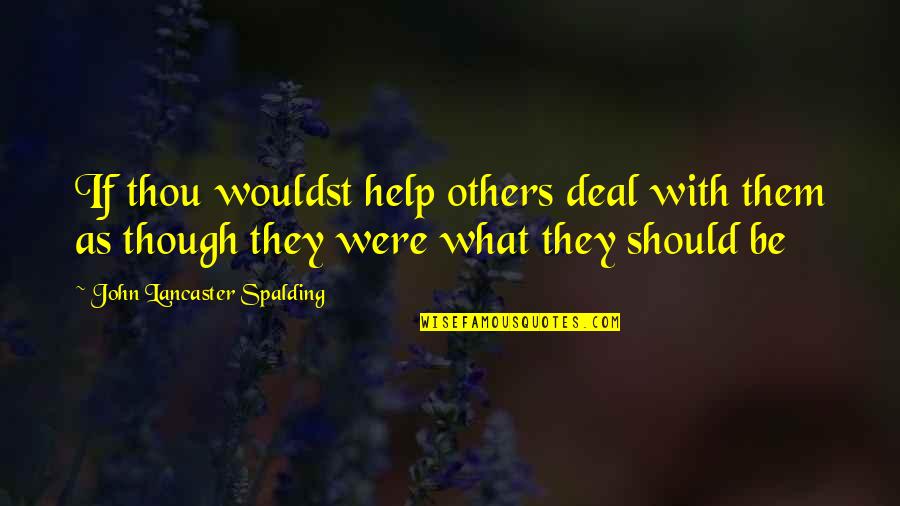 If thou wouldst help others deal with them as though they were what they should be

~ John Lancaster Spalding

WISEFAMOUSQUOTES.COM